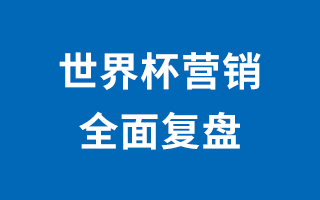 世界杯营销
全面复盘